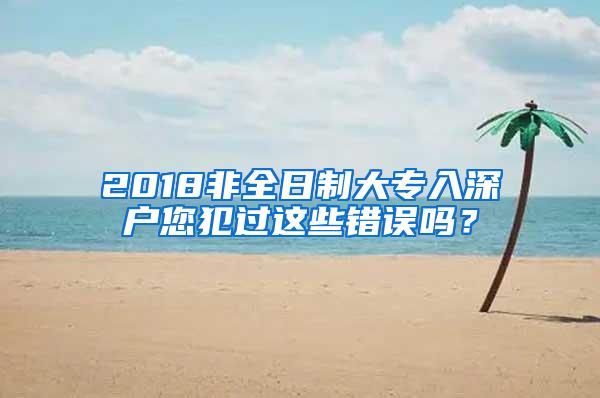 2018非全日制大专入深户您犯过这些错误吗？